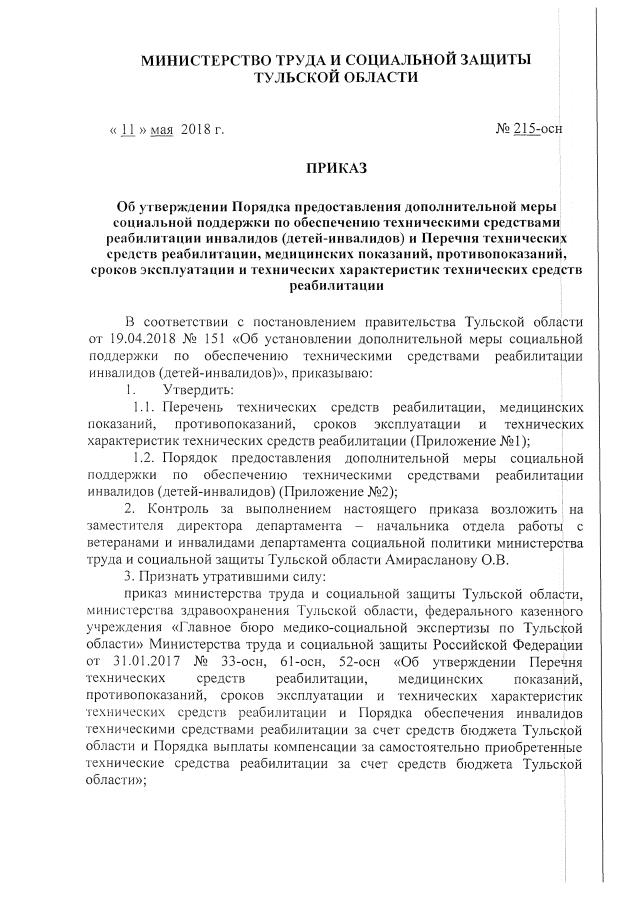 МИНИСТЕРСТВО ТРУДА И СОЦИАЛЬНОЙ ЗАЩИТЫ ТУЛЬСКОЙ ОБЛАСТИ

« 11 » мая 2018 г.

№ 215-осн

ПРИКАЗ

Об утверждении Порядка предоставления дополнительной меры социальной поддержки по обеспечению техническими средствами реабилитации инвалидов (детей-инвалидов) и Перечня технических средств реабилитации, медицинских показаний, противопоказаний, сроков эксплуатации и технических характеристик технических средств реабилитации

В соответствии с постановлением правительства Тульской области от 19.04.2018 № 151 «Об установлении дополнительной меры социальной поддержки по обеспечению техническими средствами реабилитации инвалидов (детей-инвалидов)», приказываю:

1. Утвердить:

1.1. Перечень технических средств реабилитации, медицинских показаний, противопоказаний, сроков эксплуатации и технических характеристик технических средств реабилитации (Приложение №1);

1.2. Порядок предоставления дополнительной меры социальной поддержки по обеспечению техническими средствами реабилитации инвалидов (детей-инвалидов) (Приложение №2);

2. Контроль за выполнением настоящего приказа возложить на заместителя директора департамента – начальника отдела работы с ветеранами и инвалидами департамента социальной политики министерства труда и социальной защиты Тульской области Амирасланову О.В.

3. Признать утратившими силу:

приказ министерства труда и социальной защиты Тульской области, министерства здравоохранения Тульской области, федерального казенного учреждения «Главное бюро медико-социальной экспертизы по Тульской области» Министерства труда и социальной защиты Российской Федерации от 31.01.2017 № 33-осн, 61-осн, 52-осн «Об утверждении Перечня технических средств реабилитации, медицинских показаний, противопоказаний, сроков эксплуатации и технических характеристик технических средств реабилитации и Порядка обеспечения инвалидов техническими средствами реабилитации за счет средств бюджета Тульской области и Порядка выплаты компенсации за самостоятельно приобретенные технические средства реабилитации за счет средств бюджета Тульской области»;